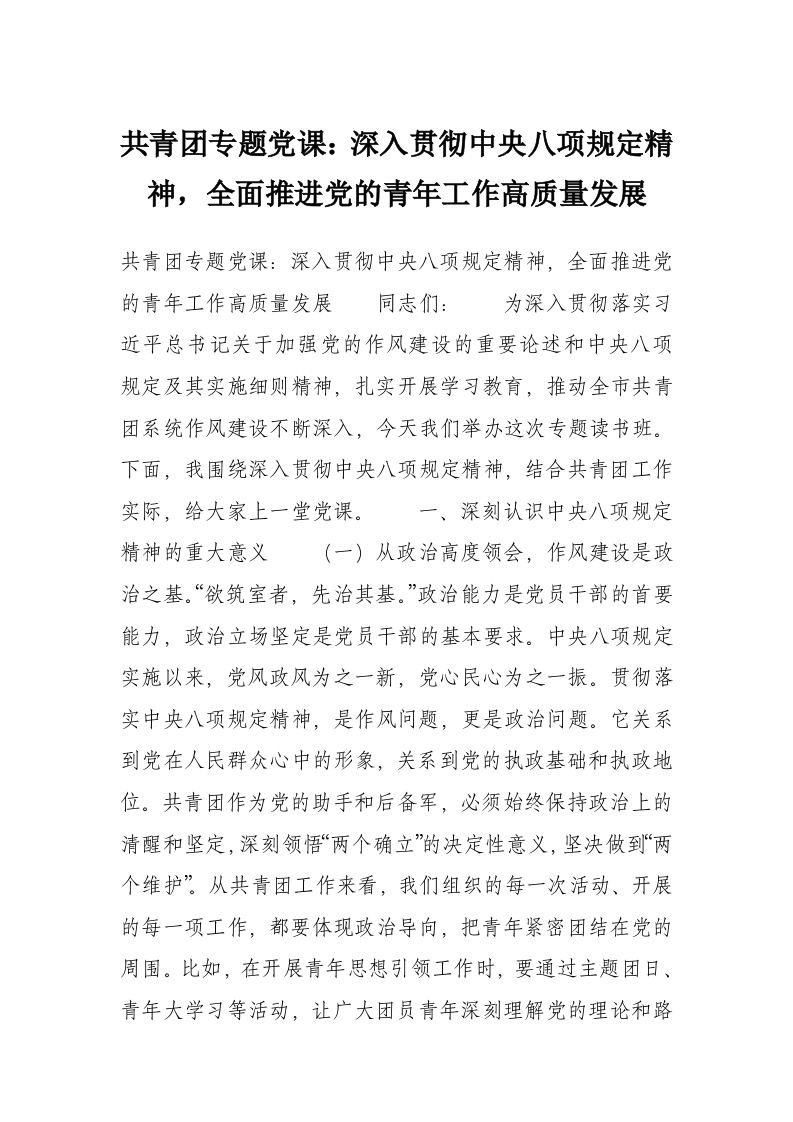 共青团专题党课：深入贯彻中央八项规定精神，全面推进党的青年工作高质量发展

共青团专题党课：深入贯彻中央八项规定精神，全面推进党的青年工作高质量发展　　同志们：　　为深入贯彻落实习近平总书记关于加强党的作风建设的重要论述和中央八项规定及其实施细则精神，扎实开展学习教育，推动全市共青团系统作风建设不断深入，今天我们举办这次专题读书班。下面，我围绕深入贯彻中央八项规定精神，结合共青团工作实际，给大家上一堂党课。　　一、深刻认识中央八项规定精神的重大意义　　（一）从政治高度领会，作风建设是政治之基。“欲筑室者，先治其基。”政治能力是党员干部的首要能力，政治立场坚定是党员干部的基本要求。中央八项规定实施以来，党风政风为之一新，党心民心为之一振。贯彻落实中央八项规定精神，是作风问题，更是政治问题。它关系到党在人民群众心中的形象，关系到党的执政基础和执政地位。共青团作为党的助手和后备军，必须始终保持政治上的清醒和坚定，深刻领悟“两个确立”的决定性意义，坚决做到“两个维护”。从共青团工作来看，我们组织的每一次活动、开展的每一项工作，都要体现政治导向，把青年紧密团结在党的周围。比如，在开展青年思想引领工作时，要通过主题团日、青年大学习等活动，让广大团员青年深刻理解党的理论和路